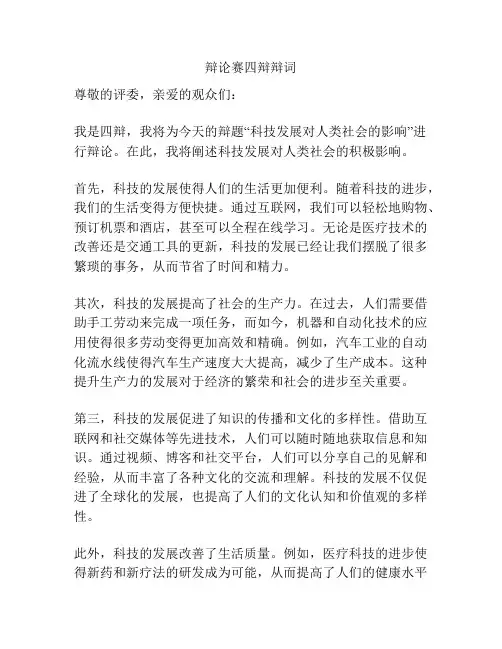 辩论赛四辩辩词

尊敬的评委，亲爱的观众们：

我是四辩，我将为今天的辩题“科技发展对人类社会的影响”进行辩论。在此，我将阐述科技发展对人类社会的积极影响。

首先，科技的发展使得人们的生活更加便利。随着科技的进步，我们的生活变得方便快捷。通过互联网，我们可以轻松地购物、预订机票和酒店，甚至可以全程在线学习。无论是医疗技术的改善还是交通工具的更新，科技的发展已经让我们摆脱了很多繁琐的事务，从而节省了时间和精力。

其次，科技的发展提高了社会的生产力。在过去，人们需要借助手工劳动来完成一项任务，而如今，机器和自动化技术的应用使得很多劳动变得更加高效和精确。例如，汽车工业的自动化流水线使得汽车生产速度大大提高，减少了生产成本。这种提升生产力的发展对于经济的繁荣和社会的进步至关重要。

第三，科技的发展促进了知识的传播和文化的多样性。借助互联网和社交媒体等先进技术，人们可以随时随地获取信息和知识。通过视频、博客和社交平台，人们可以分享自己的见解和经验，从而丰富了各种文化的交流和理解。科技的发展不仅促进了全球化的发展，也提高了人们的文化认知和价值观的多样性。

此外，科技的发展改善了生活质量。例如，医疗科技的进步使得新药和新疗法的研发成为可能，从而提高了人们的健康水平